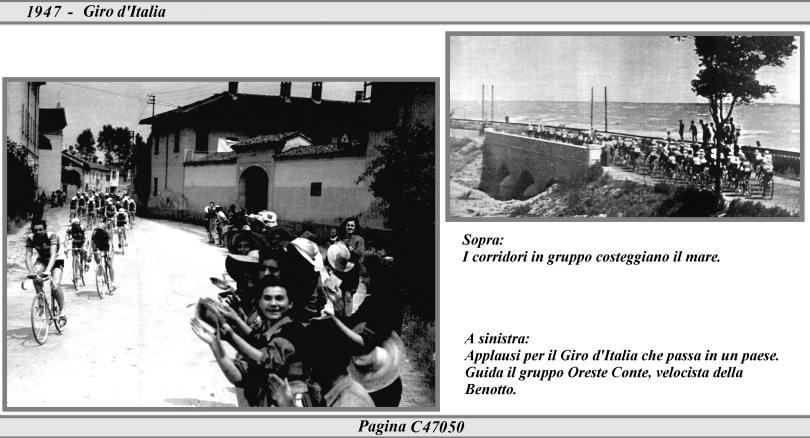 1947 - Giro d'Italia

Sopra:
I corridori in gruppo costeggiano il mare.

A sinistra:
Applausi per il Giro d'Italia che passa in un paese.
Guida il gruppo Oreste Conte, velocista della Benotto.

Pagina C47050